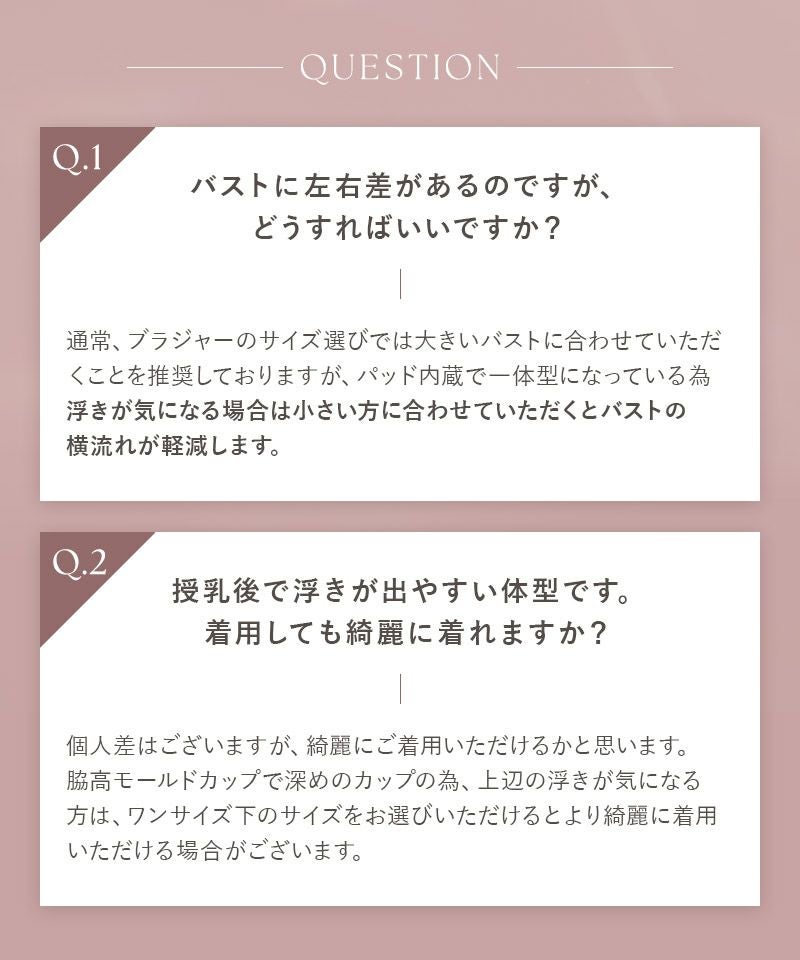 QUESTION

Q.1

バストに左右差があるのですが、
どうすればいいですか？

通常、ブラジャーのサイズ選びでは大きいバストに合わせていただくことを推奨しておりますが、パッド内蔵で一体型になっている為浮きが気になる場合は小さい方に合わせていただくとバストの横流れが軽減します。

Q.2

授乳後で浮きが出やすい体型です。
着用しても綺麗に着れますか？

個人差はございますが、綺麗にご着用いただけるかと思います。脇高モールドカップで深めのカップの為、上辺の浮きが気になる方は、ワンサイズ下のサイズをお選びいただけるとより綺麗に着用いただける場合がございます。